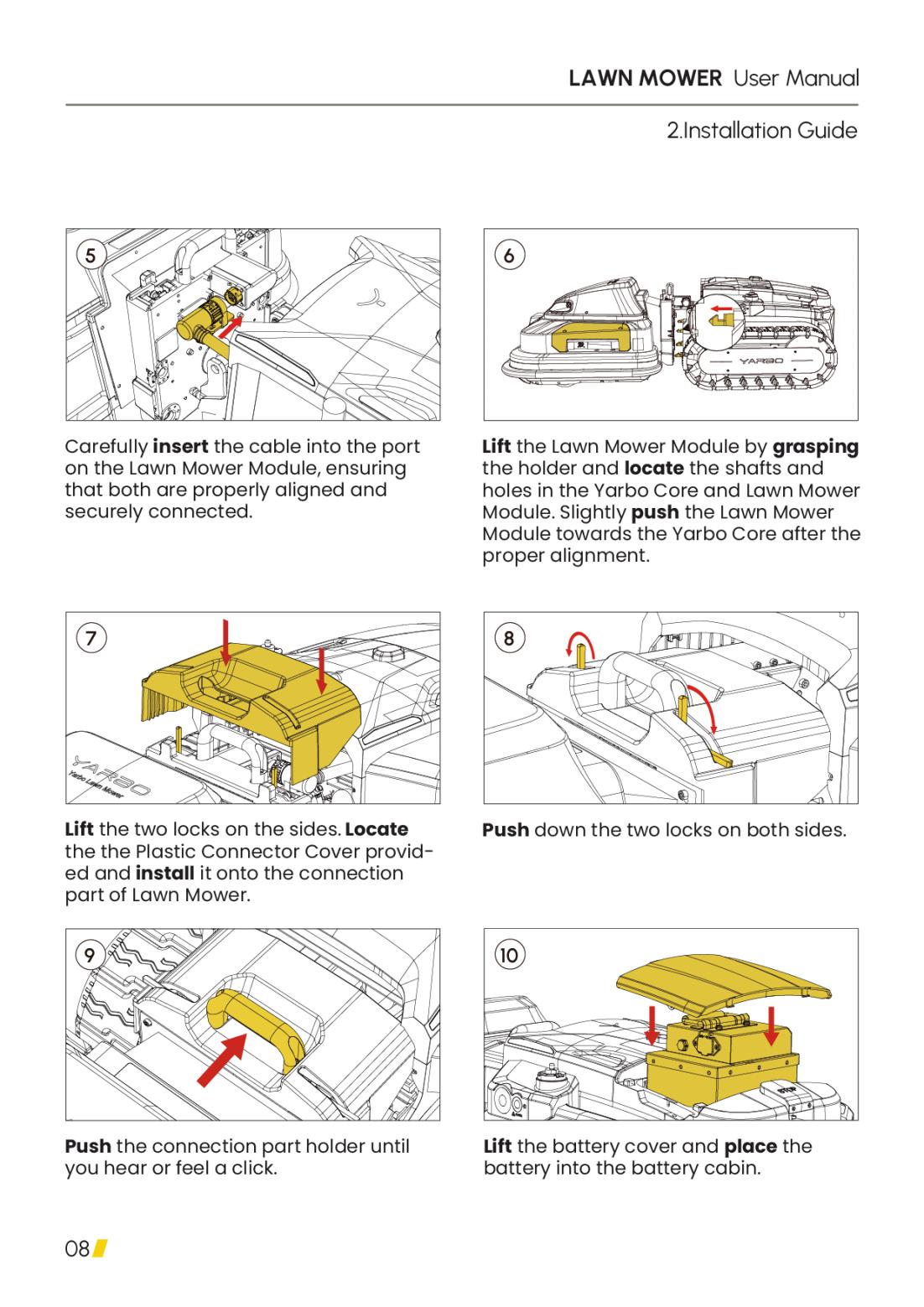 LAWN MOWER User Manual

2.Installation Guide

5

Carefully insert the cable into the port on the Lawn Mower Module, ensuring that both are properly aligned and securely connected.

6

YARBO

Lift the Lawn Mower Module by grasping the holder and locate the shafts and holes in the Yarbo Core and Lawn Mower Module. Slightly push the Lawn Mower Module towards the Yarbo Core after the proper alignment.

7

YARBO
Yarbo Lawn Mower

Lift the two locks on the sides. Locate the the Plastic Connector Cover provided and install it onto the connection part of Lawn Mower.

8

Push down the two locks on both sides.

9

Push the connection part holder until you hear or feel a click.

10

Lift the battery cover and place the battery into the battery cabin.

08